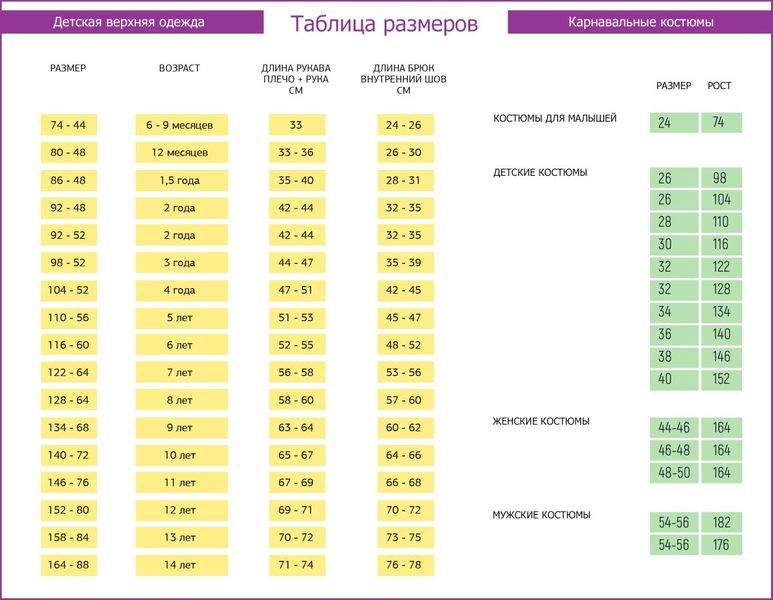 Детская верхняя одежда

Таблица размеров

Карнавальные костюмы

| РАЗМЕР | ВОЗРАСТ | ДЛИНА РУКАВА ПЛЕЧО + РУКА СМ | ДЛИНА БРЮК ВНУТРЕННИЙ ШОВ СМ |
|---|---|---|---|
| 74 - 44 | 6 - 9 месяцев | 33 | 24 - 26 |
| 80 - 48 | 12 месяцев | 33 - 36 | 26 - 30 |
| 86 - 48 | 1,5 года | 35 - 40 | 28 - 31 |
| 92 - 48 | 2 года | 42 - 44 | 32 - 35 |
| 92 - 52 | 2 года | 42 - 44 | 32 - 35 |
| 98 - 52 | 3 года | 44 - 47 | 35 - 39 |
| 104 - 52 | 4 года | 47 - 51 | 42 - 45 |
| 110 - 56 | 5 лет | 51 - 53 | 45 - 47 |
| 116 - 60 | 6 лет | 52 - 55 | 48 - 52 |
| 122 - 64 | 7 лет | 56 - 58 | 53 - 56 |
| 128 - 64 | 8 лет | 58 - 60 | 57 - 60 |
| 134 - 68 | 9 лет | 63 - 64 | 60 - 62 |
| 140 - 72 | 10 лет | 65 - 67 | 64 - 66 |
| 146 - 76 | 11 лет | 67 - 69 | 66 - 68 |
| 152 - 80 | 12 лет | 69 - 71 | 70 - 72 |
| 158 - 84 | 13 лет | 70 - 72 | 73 - 75 |
| 164 - 88 | 14 лет | 71 - 74 | 76 - 78 |

| | РАЗМЕР | РОСТ |
|---|---|---|
| КОСТЮМЫ ДЛЯ МАЛЫШЕЙ | 24 | 74 |
| ДЕТСКИЕ КОСТЮМЫ | 26 | 98 |
| | 26 | 104 |
| | 28 | 110 |
| | 30 | 116 |
| | 32 | 122 |
| | 32 | 128 |
| | 34 | 134 |
| | 36 | 140 |
| | 38 | 146 |
| | 40 | 152 |
| ЖЕНСКИЕ КОСТЮМЫ | 44-46 | 164 |
| | 46-48 | 164 |
| | 48-50 | 164 |
| МУЖСКИЕ КОСТЮМЫ | 54-56 | 182 |
| | 54-56 | 176 |